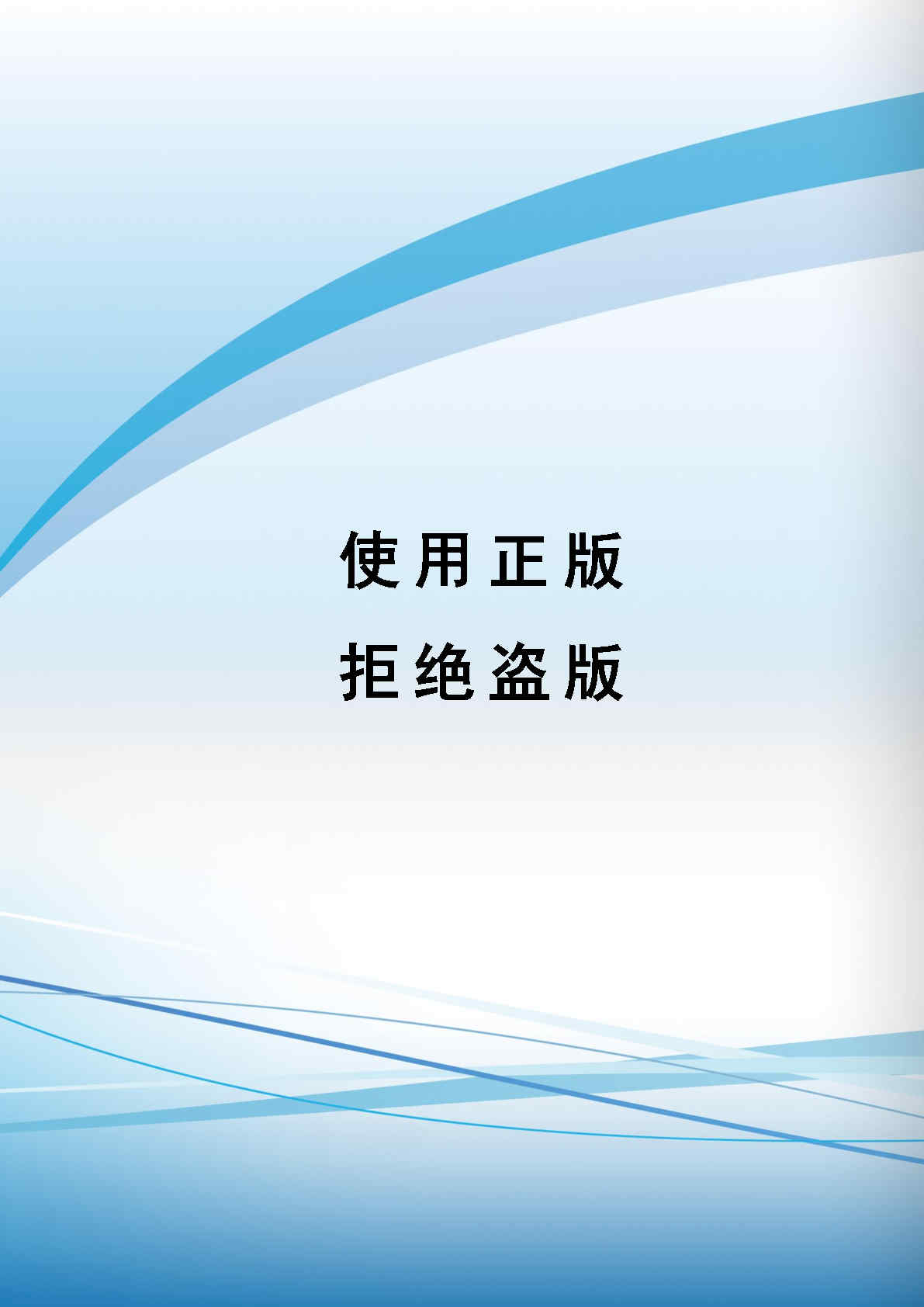 使用正版

拒绝盗版